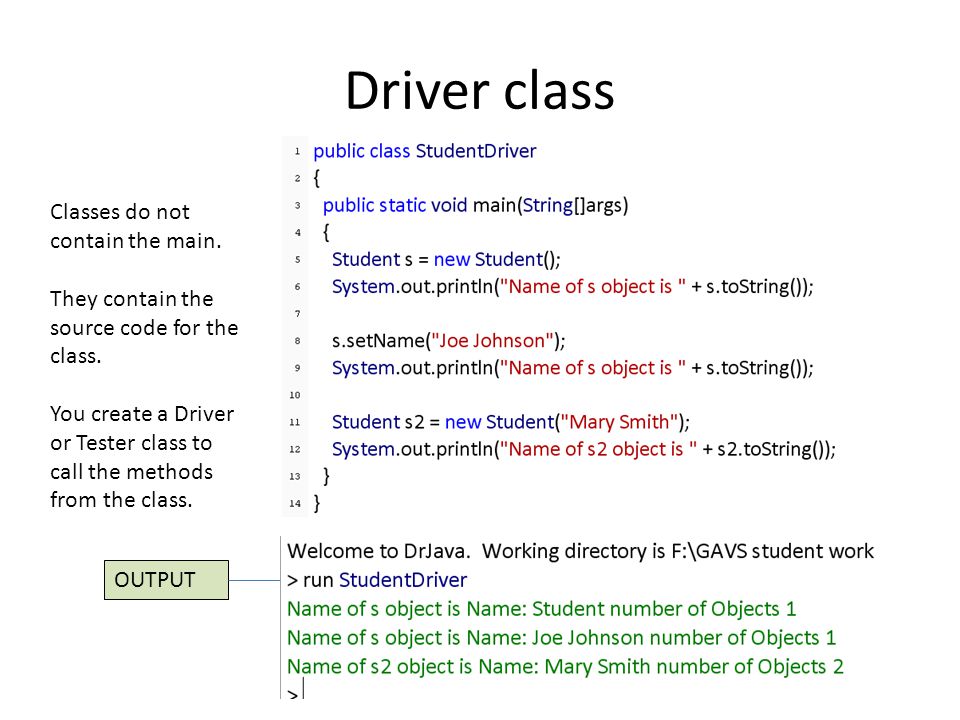 Driver class

Classes do not contain the main.

They contain the source code for the class.

You create a Driver or Tester class to call the methods from the class.

1 public class StudentDriver
2 {
3 public static void main(String[]args)
4 {
5 Student s = new Student();
6 System.out.println("Name of s object is " + s.toString());
7
8 s.setName("Joe Johnson");
9 System.out.println("Name of s object is " + s.toString());
10
11 Student s2 = new Student("Mary Smith");
12 System.out.println("Name of s2 object is " + s2.toString());
13 }
14 }

OUTPUT

Welcome to DrJava. Working directory is F:\GAVS student work
> run StudentDriver
Name of s object is Name: Student number of Objects 1
Name of s object is Name: Joe Johnson number of Objects 1
Name of s2 object is Name: Mary Smith number of Objects 2
>